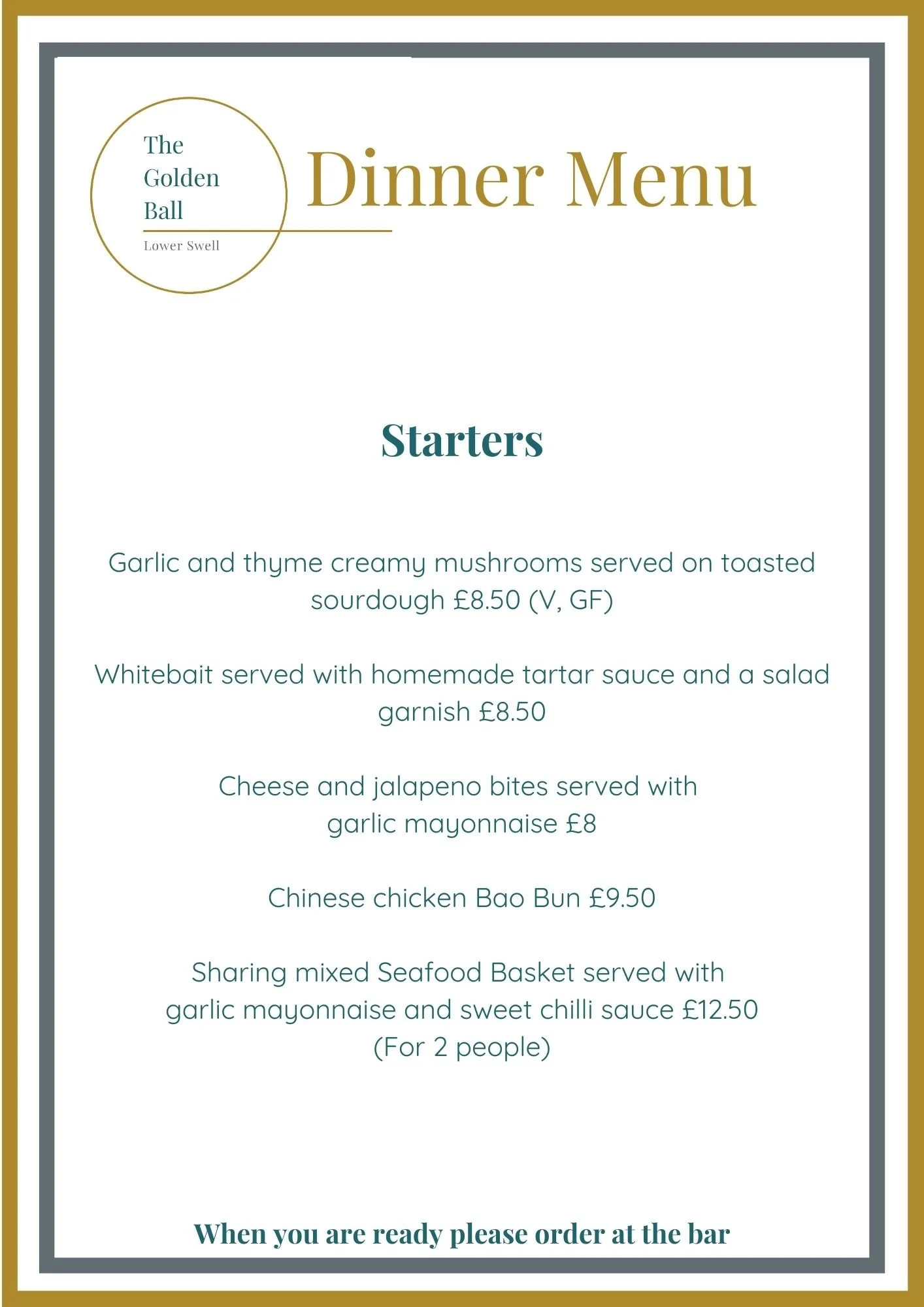 The Golden Ball
Lower Swell

Dinner Menu

Starters

Garlic and thyme creamy mushrooms served on toasted sourdough £8.50 (V, GF)

Whitebait served with homemade tartar sauce and a salad garnish £8.50

Cheese and jalapeno bites served with garlic mayonnaise £8

Chinese chicken Bao Bun £9.50

Sharing mixed Seafood Basket served with garlic mayonnaise and sweet chilli sauce £12.50 (For 2 people)

When you are ready please order at the bar